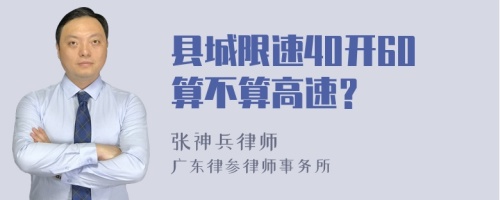 县城限速40开60算不算高速？

张神兵律师
广东律参律师事务所